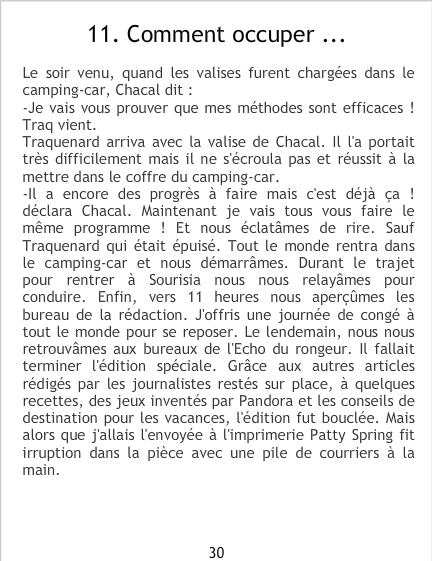 11. Comment occuper ...

Le soir venu, quand les valises furent chargées dans le camping-car, Chacal dit :

-Je vais vous prouver que mes méthodes sont efficaces ! Traq vient.

Traquenard arriva avec la valise de Chacal. Il l'a portait très difficilement mais il ne s'écroula pas et réussit à la mettre dans le coffre du camping-car.

-Il a encore des progrès à faire mais c'est déjà ça ! déclara Chacal. Maintenant je vais tous vous faire le même programme ! Et nous éclatâmes de rire. Sauf Traquenard qui était épuisé. Tout le monde rentra dans le camping-car et nous démarrâmes. Durant le trajet pour rentrer à Sourisia nous nous relayâmes pour conduire. Enfin, vers 11 heures nous aperçûmes les bureau de la rédaction. J'offris une journée de congé à tout le monde pour se reposer. Le lendemain, nous nous retrouvâmes aux bureaux de l'Echo du rongeur. Il fallait terminer l'édition spéciale. Grâce aux autres articles rédigés par les journalistes restés sur place, à quelques recettes, des jeux inventés par Pandora et les conseils de destination pour les vacances, l'édition fut bouclée. Mais alors que j'allais l'envoyée à l'imprimerie Patty Spring fit irruption dans la pièce avec une pile de courriers à la main.

30